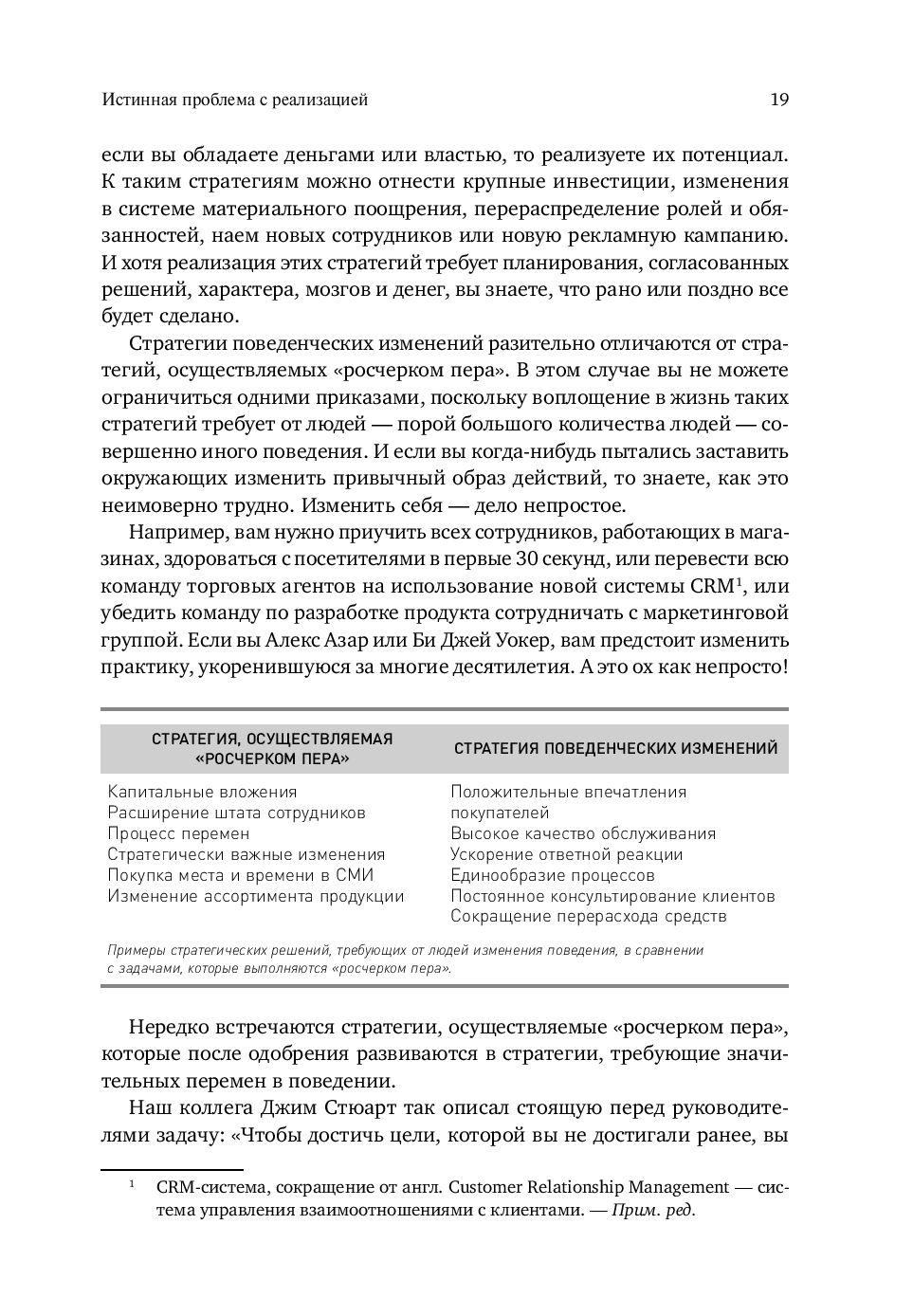 Истинная проблема с реализацией 19

если вы обладаете деньгами или властью, то реализуете их потенциал. К таким стратегиям можно отнести крупные инвестиции, изменения в системе материального поощрения, перераспределение ролей и обязанностей, наем новых сотрудников или новую рекламную кампанию. И хотя реализация этих стратегий требует планирования, согласованных решений, характера, мозгов и денег, вы знаете, что рано или поздно все будет сделано.

Стратегии поведенческих изменений разительно отличаются от стратегий, осуществляемых «росчерком пера». В этом случае вы не можете ограничиться одними приказами, поскольку воплощение в жизнь таких стратегий требует от людей — порой большого количества людей — совершенно иного поведения. И если вы когда-нибудь пытались заставить окружающих изменить привычный образ действий, то знаете, как это неимоверно трудно. Изменить себя — дело непростое.

Например, вам нужно приучить всех сотрудников, работающих в магазинах, здороваться с посетителями в первые 30 секунд, или перевести всю команду торговых агентов на использование новой системы CRM$^1$, или убедить команду по разработке продукта сотрудничать с маркетинговой группой. Если вы Алекс Азар или Би Джей Уокер, вам предстоит изменить практику, укоренившуюся за многие десятилетия. А это ох как непросто!

| СТРАТЕГИЯ, ОСУЩЕСТВЛЯЕМАЯ «РОСЧЕРКОМ ПЕРА» | СТРАТЕГИЯ ПОВЕДЕНЧЕСКИХ ИЗМЕНЕНИЙ |
|---|---|
| Капитальные вложения | Положительные впечатления покупателей |
| Расширение штата сотрудников | Высокое качество обслуживания |
| Процесс перемен | Ускорение ответной реакции |
| Стратегически важные изменения | Единообразие процессов |
| Покупка места и времени в СМИ | Постоянное консультирование клиентов |
| Изменение ассортимента продукции | Сокращение перерасхода средств |

Примеры стратегических решений, требующих от людей изменения поведения, в сравнении с задачами, которые выполняются «росчерком пера».

Нередко встречаются стратегии, осуществляемые «росчерком пера», которые после одобрения развиваются в стратегии, требующие значительных перемен в поведении.

Наш коллега Джим Стюарт так описал стоящую перед руководителями задачу: «Чтобы достичь цели, которой вы не достигали ранее, вы

$^1$ CRM-система, сокращение от англ. Customer Relationship Management — система управления взаимоотношениями с клиентами. — Прим. ред.